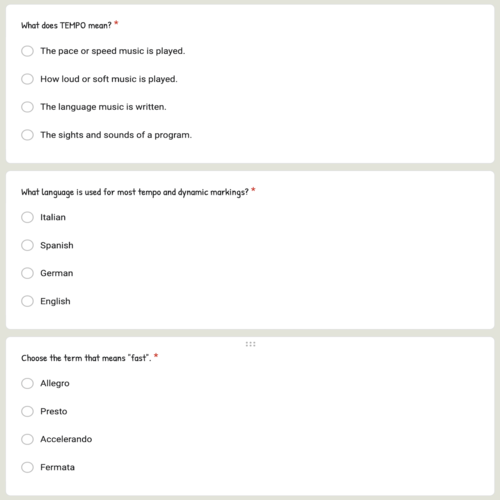 What does TEMPO mean? *

The pace or speed music is played.

How loud or soft music is played.

The language music is written.

The sights and sounds of a program.

What language is used for most tempo and dynamic markings? *

Italian

Spanish

German

English

Choose the term that means "fast". *

Allegro

Presto

Accelerando

Fermata